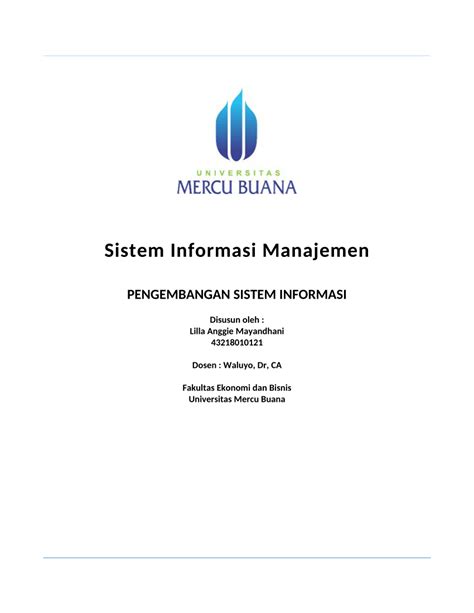 UNIVERSITAS
MERCU BUANA

Sistem Informasi Manajemen

PENGEMBANGAN SISTEM INFORMASI

Disusun oleh :
Lilla Anggie Mayandhani
43218010121

Dosen : Waluyo, Dr, CA

Fakultas Ekonomi dan Bisnis
Universitas Mercu Buana